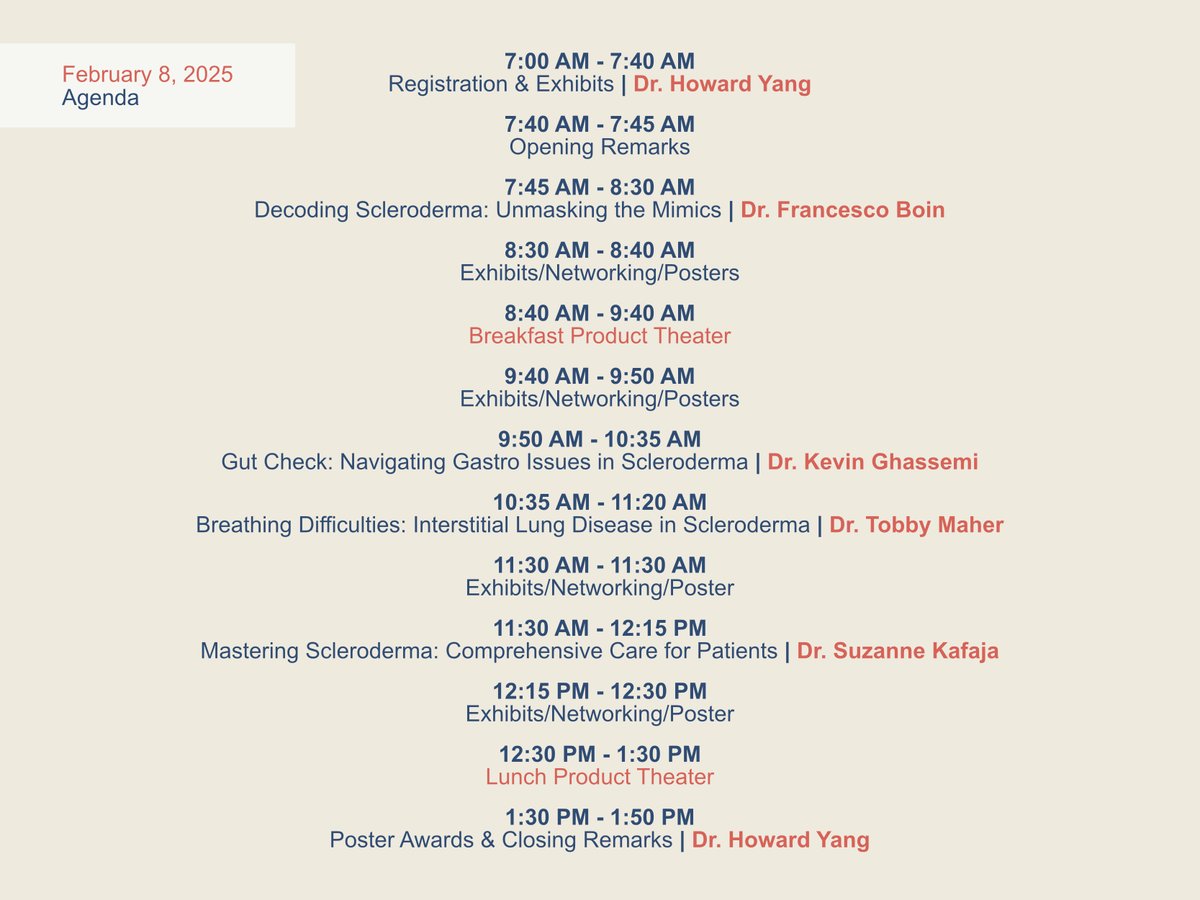 February 8, 2025
Agenda

7:00 AM - 7:40 AM
Registration & Exhibits | Dr. Howard Yang

7:40 AM - 7:45 AM
Opening Remarks

7:45 AM - 8:30 AM
Decoding Scleroderma: Unmasking the Mimics | Dr. Francesco Boin

8:30 AM - 8:40 AM
Exhibits/Networking/Posters

8:40 AM - 9:40 AM
Breakfast Product Theater

9:40 AM - 9:50 AM
Exhibits/Networking/Posters

9:50 AM - 10:35 AM
Gut Check: Navigating Gastro Issues in Scleroderma | Dr. Kevin Ghassemi

10:35 AM - 11:20 AM
Breathing Difficulties: Interstitial Lung Disease in Scleroderma | Dr. Tobby Maher

11:30 AM - 11:30 AM
Exhibits/Networking/Poster

11:30 AM - 12:15 PM
Mastering Scleroderma: Comprehensive Care for Patients | Dr. Suzanne Kafaja

12:15 PM - 12:30 PM
Exhibits/Networking/Poster

12:30 PM - 1:30 PM
Lunch Product Theater

1:30 PM - 1:50 PM
Poster Awards & Closing Remarks | Dr. Howard Yang